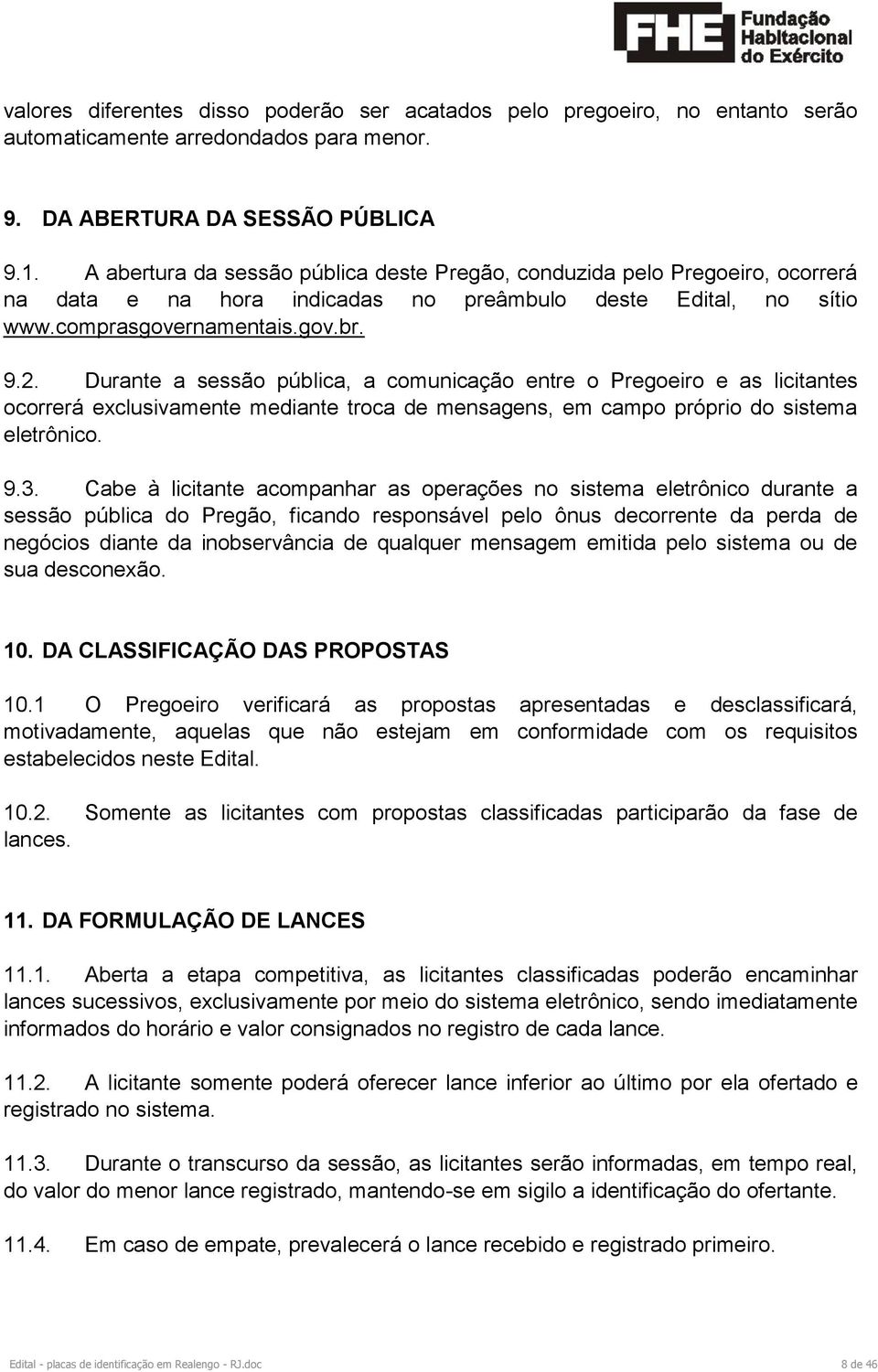 FHE Fundação Habitacional do Exército

valores diferentes disso poderão ser acatados pelo pregoeiro, no entanto serão automaticamente arredondados para menor.

9. DA ABERTURA DA SESSÃO PÚBLICA

9.1. A abertura da sessão pública deste Pregão, conduzida pelo Pregoeiro, ocorrerá na data e na hora indicadas no preâmbulo deste Edital, no sítio www.comprasgovernamentais.gov.br.

9.2. Durante a sessão pública, a comunicação entre o Pregoeiro e as licitantes ocorrerá exclusivamente mediante troca de mensagens, em campo próprio do sistema eletrônico.

9.3. Cabe à licitante acompanhar as operações no sistema eletrônico durante a sessão pública do Pregão, ficando responsável pelo ônus decorrente da perda de negócios diante da inobservância de qualquer mensagem emitida pelo sistema ou de sua desconexão.

10. DA CLASSIFICAÇÃO DAS PROPOSTAS

10.1 O Pregoeiro verificará as propostas apresentadas e desclassificará, motivadamente, aquelas que não estejam em conformidade com os requisitos estabelecidos neste Edital.

10.2. Somente as licitantes com propostas classificadas participarão da fase de lances.

11. DA FORMULAÇÃO DE LANCES

11.1. Aberta a etapa competitiva, as licitantes classificadas poderão encaminhar lances sucessivos, exclusivamente por meio do sistema eletrônico, sendo imediatamente informados do horário e valor consignados no registro de cada lance.

11.2. A licitante somente poderá oferecer lance inferior ao último por ela ofertado e registrado no sistema.

11.3. Durante o transcurso da sessão, as licitantes serão informadas, em tempo real, do valor do menor lance registrado, mantendo-se em sigilo a identificação do ofertante.

11.4. Em caso de empate, prevalecerá o lance recebido e registrado primeiro.

Edital - placas de identificação em Realengo - RJ.doc 8 de 46